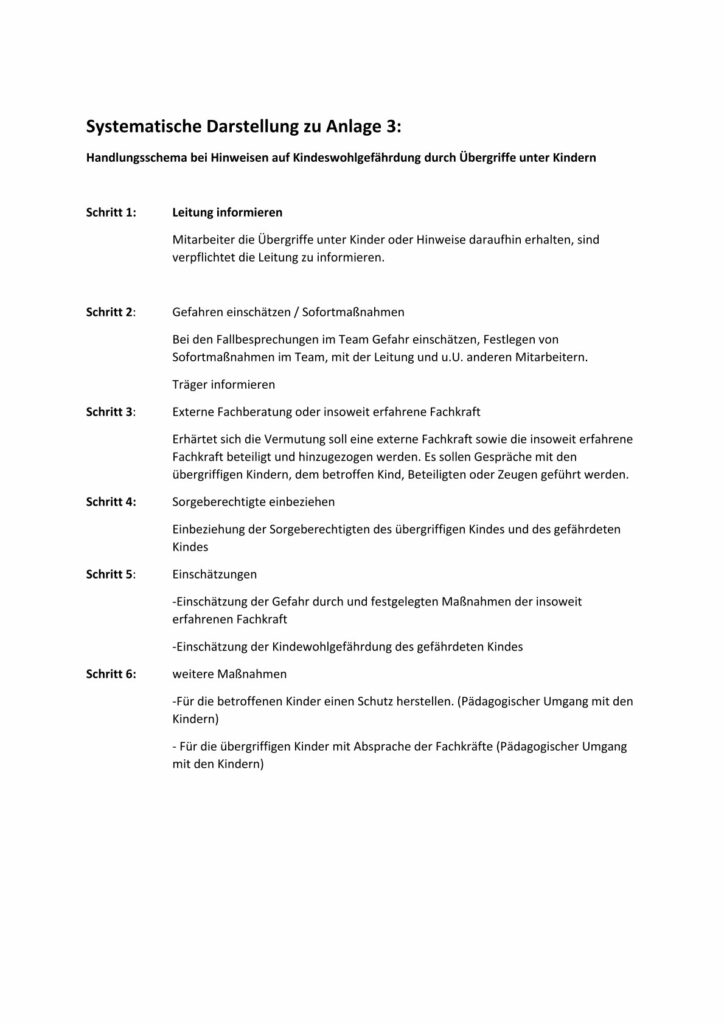 Systematische Darstellung zu Anlage 3:

Handlungsschema bei Hinweisen auf Kindeswohlgefährdung durch Übergriffe unter Kindern

Schritt 1: Leitung informieren

Mitarbeiter die Übergriffe unter Kinder oder Hinweise daraufhin erhalten, sind verpflichtet die Leitung zu informieren.

Schritt 2: Gefahren einschätzen / Sofortmaßnahmen

Bei den Fallbesprechungen im Team Gefahr einschätzen, Festlegen von Sofortmaßnahmen im Team, mit der Leitung und u.U. anderen Mitarbeitern.

Träger informieren

Schritt 3: Externe Fachberatung oder insoweit erfahrene Fachkraft

Erhärtet sich die Vermutung soll eine externe Fachkraft sowie die insoweit erfahrene Fachkraft beteiligt und hinzugezogen werden. Es sollen Gespräche mit den übergriffigen Kindern, dem betroffen Kind, Beteiligten oder Zeugen geführt werden.

Schritt 4: Sorgeberechtigte einbeziehen

Einbeziehung der Sorgeberechtigten des übergriffigen Kindes und des gefährdeten Kindes

Schritt 5: Einschätzungen

-Einschätzung der Gefahr durch und festgelegten Maßnahmen der insoweit erfahrenen Fachkraft

-Einschätzung der Kindewohlgefährdung des gefährdeten Kindes

Schritt 6: weitere Maßnahmen

-Für die betroffenen Kinder einen Schutz herstellen. (Pädagogischer Umgang mit den Kindern)

- Für die übergriffigen Kinder mit Absprache der Fachkräfte (Pädagogischer Umgang mit den Kindern)